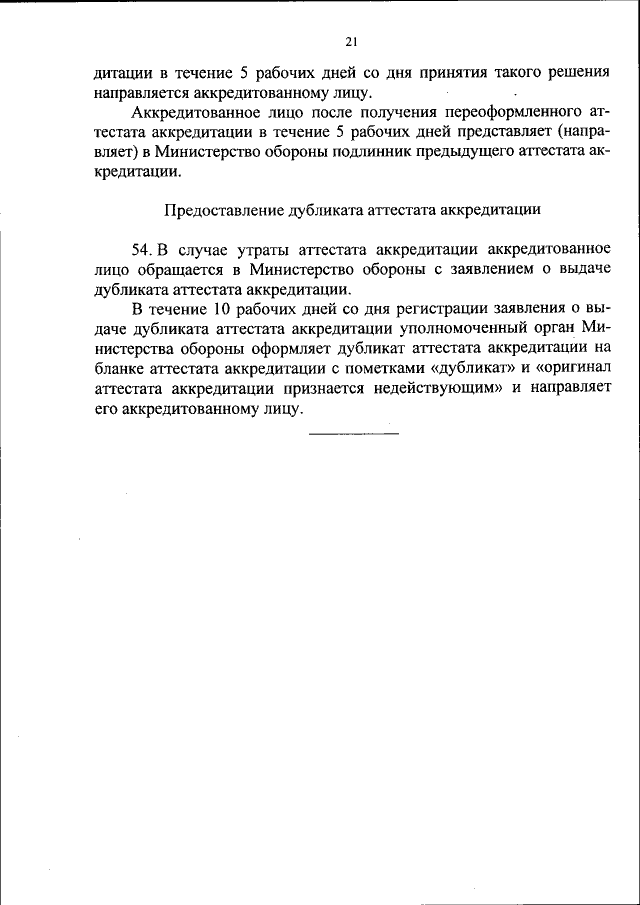 21

дитации в течение 5 рабочих дней со дня принятия такого решения направляется аккредитованному лицу.

Аккредитованное лицо после получения переоформленного аттестата аккредитации в течение 5 рабочих дней представляет (направляет) в Министерство обороны подлинник предыдущего аттестата аккредитации.

Предоставление дубликата аттестата аккредитации

54. В случае утраты аттестата аккредитации аккредитованное лицо обращается в Министерство обороны с заявлением о выдаче дубликата аттестата аккредитации.

В течение 10 рабочих дней со дня регистрации заявления о выдаче дубликата аттестата аккредитации уполномоченный орган Министерства обороны оформляет дубликат аттестата аккредитации на бланке аттестата аккредитации с пометками «дубликат» и «оригинал аттестата аккредитации признается недействующим» и направляет его аккредитованному лицу.